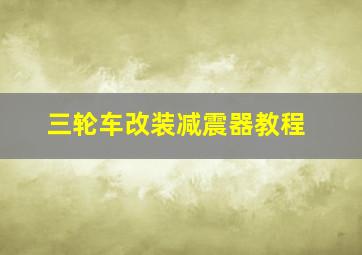 三轮车改装减震器教程